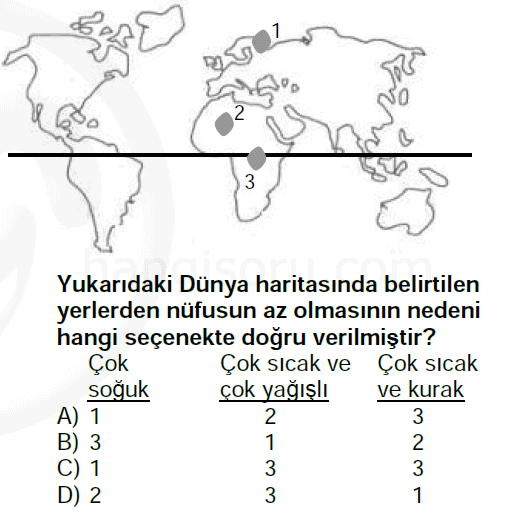 1

2

3

hangisoru.com

Yukarıdaki Dünya haritasında belirtilen yerlerden nüfusun az olmasının nedeni hangi seçenekte doğru verilmiştir?

| | Çok soğuk | Çok sıcak ve çok yağışlı | Çok sıcak ve kurak |
|---|---|---|---|
| A) | 1 | 2 | 3 |
| B) | 3 | 1 | 2 |
| C) | 1 | 3 | 3 |
| D) | 2 | 3 | 1 |